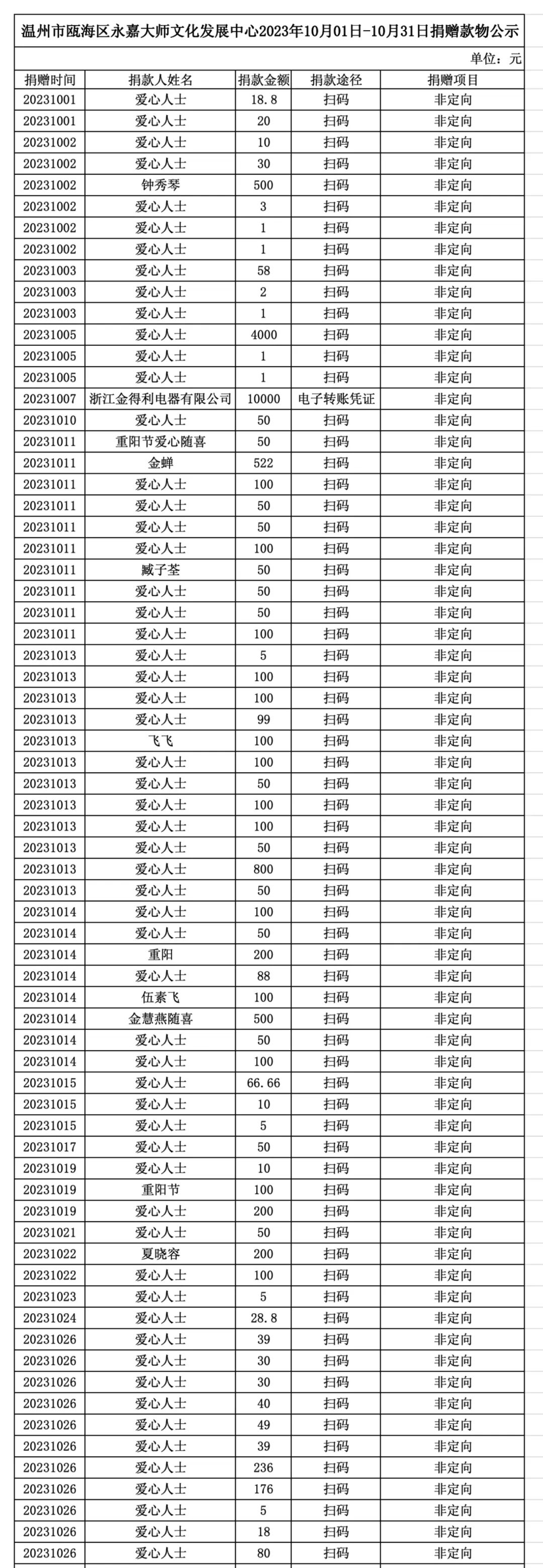 温州市瓯海区永嘉大师文化发展中心2023年10月01日-10月31日捐赠款物公示

单位：元

| 捐赠时间 | 捐款人姓名 | 捐款金额 | 捐款途径 | 捐赠项目 |
|---|---|---|---|---|
| 20231001 | 爱心人士 | 18.8 | 扫码 | 非定向 |
| 20231001 | 爱心人士 | 20 | 扫码 | 非定向 |
| 20231002 | 爱心人士 | 10 | 扫码 | 非定向 |
| 20231002 | 爱心人士 | 30 | 扫码 | 非定向 |
| 20231002 | 钟秀琴 | 500 | 扫码 | 非定向 |
| 20231002 | 爱心人士 | 3 | 扫码 | 非定向 |
| 20231002 | 爱心人士 | 1 | 扫码 | 非定向 |
| 20231002 | 爱心人士 | 1 | 扫码 | 非定向 |
| 20231003 | 爱心人士 | 58 | 扫码 | 非定向 |
| 20231003 | 爱心人士 | 2 | 扫码 | 非定向 |
| 20231003 | 爱心人士 | 1 | 扫码 | 非定向 |
| 20231005 | 爱心人士 | 4000 | 扫码 | 非定向 |
| 20231005 | 爱心人士 | 1 | 扫码 | 非定向 |
| 20231005 | 爱心人士 | 1 | 扫码 | 非定向 |
| 20231007 | 浙江金得利电器有限公司 | 10000 | 电子转账凭证 | 非定向 |
| 20231010 | 爱心人士 | 50 | 扫码 | 非定向 |
| 20231011 | 重阳节爱心随喜 | 50 | 扫码 | 非定向 |
| 20231011 | 金蝉 | 522 | 扫码 | 非定向 |
| 20231011 | 爱心人士 | 100 | 扫码 | 非定向 |
| 20231011 | 爱心人士 | 50 | 扫码 | 非定向 |
| 20231011 | 爱心人士 | 50 | 扫码 | 非定向 |
| 20231011 | 爱心人士 | 100 | 扫码 | 非定向 |
| 20231011 | 臧子荃 | 50 | 扫码 | 非定向 |
| 20231011 | 爱心人士 | 50 | 扫码 | 非定向 |
| 20231011 | 爱心人士 | 50 | 扫码 | 非定向 |
| 20231011 | 爱心人士 | 100 | 扫码 | 非定向 |
| 20231013 | 爱心人士 | 5 | 扫码 | 非定向 |
| 20231013 | 爱心人士 | 100 | 扫码 | 非定向 |
| 20231013 | 爱心人士 | 100 | 扫码 | 非定向 |
| 20231013 | 爱心人士 | 99 | 扫码 | 非定向 |
| 20231013 | 飞飞 | 100 | 扫码 | 非定向 |
| 20231013 | 爱心人士 | 100 | 扫码 | 非定向 |
| 20231013 | 爱心人士 | 50 | 扫码 | 非定向 |
| 20231013 | 爱心人士 | 100 | 扫码 | 非定向 |
| 20231013 | 爱心人士 | 100 | 扫码 | 非定向 |
| 20231013 | 爱心人士 | 50 | 扫码 | 非定向 |
| 20231013 | 爱心人士 | 800 | 扫码 | 非定向 |
| 20231013 | 爱心人士 | 50 | 扫码 | 非定向 |
| 20231014 | 爱心人士 | 100 | 扫码 | 非定向 |
| 20231014 | 爱心人士 | 50 | 扫码 | 非定向 |
| 20231014 | 重阳 | 200 | 扫码 | 非定向 |
| 20231014 | 爱心人士 | 88 | 扫码 | 非定向 |
| 20231014 | 伍素飞 | 100 | 扫码 | 非定向 |
| 20231014 | 金慧燕随喜 | 500 | 扫码 | 非定向 |
| 20231014 | 爱心人士 | 50 | 扫码 | 非定向 |
| 20231014 | 爱心人士 | 100 | 扫码 | 非定向 |
| 20231015 | 爱心人士 | 66.66 | 扫码 | 非定向 |
| 20231015 | 爱心人士 | 10 | 扫码 | 非定向 |
| 20231015 | 爱心人士 | 5 | 扫码 | 非定向 |
| 20231017 | 爱心人士 | 50 | 扫码 | 非定向 |
| 20231019 | 爱心人士 | 10 | 扫码 | 非定向 |
| 20231019 | 重阳节 | 100 | 扫码 | 非定向 |
| 20231019 | 爱心人士 | 200 | 扫码 | 非定向 |
| 20231021 | 爱心人士 | 50 | 扫码 | 非定向 |
| 20231022 | 夏晓容 | 200 | 扫码 | 非定向 |
| 20231022 | 爱心人士 | 100 | 扫码 | 非定向 |
| 20231023 | 爱心人士 | 5 | 扫码 | 非定向 |
| 20231024 | 爱心人士 | 28.8 | 扫码 | 非定向 |
| 20231026 | 爱心人士 | 39 | 扫码 | 非定向 |
| 20231026 | 爱心人士 | 30 | 扫码 | 非定向 |
| 20231026 | 爱心人士 | 30 | 扫码 | 非定向 |
| 20231026 | 爱心人士 | 40 | 扫码 | 非定向 |
| 20231026 | 爱心人士 | 49 | 扫码 | 非定向 |
| 20231026 | 爱心人士 | 39 | 扫码 | 非定向 |
| 20231026 | 爱心人士 | 236 | 扫码 | 非定向 |
| 20231026 | 爱心人士 | 176 | 扫码 | 非定向 |
| 20231026 | 爱心人士 | 5 | 扫码 | 非定向 |
| 20231026 | 爱心人士 | 18 | 扫码 | 非定向 |
| 20231026 | 爱心人士 | 80 | 扫码 | 非定向 |